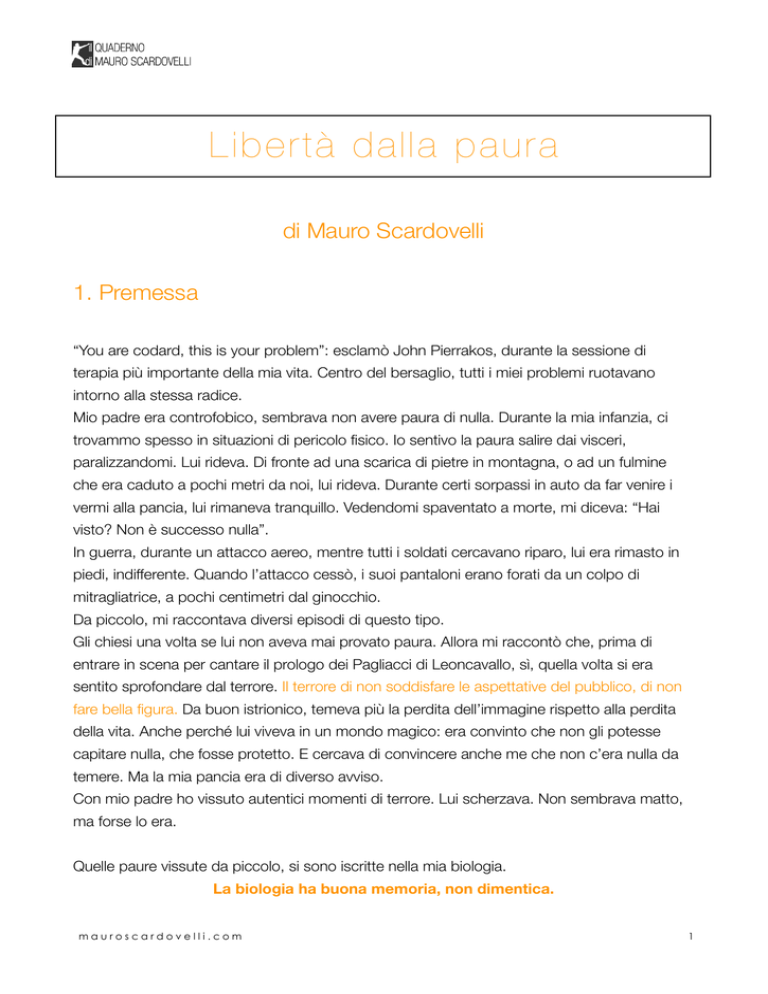 QUADERNO
di MAURO SCARDOVELLI

Libertà dalla paura

di Mauro Scardovelli

1. Premessa

“You are codard, this is your problem”: esclamò John Pierrakos, durante la sessione di terapia più importante della mia vita. Centro del bersaglio, tutti i miei problemi ruotavano intorno alla stessa radice.
Mio padre era controfobico, sembrava non avere paura di nulla. Durante la mia infanzia, ci trovammo spesso in situazioni di pericolo fisico. Io sentivo la paura salire dai visceri, paralizzandomi. Lui rideva. Di fronte ad una scarica di pietre in montagna, o ad un fulmine che era caduto a pochi metri da noi, lui rideva. Durante certi sorpassi in auto da far venire i vermi alla pancia, lui rimaneva tranquillo. Vedendomi spaventato a morte, mi diceva: “Hai visto? Non è successo nulla”.
In guerra, durante un attacco aereo, mentre tutti i soldati cercavano riparo, lui era rimasto in piedi, indifferente. Quando l’attacco cessò, i suoi pantaloni erano forati da un colpo di mitragliatrice, a pochi centimetri dal ginocchio.
Da piccolo, mi raccontava diversi episodi di questo tipo.
Gli chiesi una volta se lui non aveva mai provato paura. Allora mi raccontò che, prima di entrare in scena per cantare il prologo dei Pagliacci di Leoncavallo, sì, quella volta si era sentito sprofondare dal terrore. Il terrore di non soddisfare le aspettative del pubblico, di non fare bella figura. Da buon istrionico, temeva più la perdita dell’immagine rispetto alla perdita della vita. Anche perché lui viveva in un mondo magico: era convinto che non gli potesse capitare nulla, che fosse protetto. E cercava di convincere anche me che non c’era nulla da temere. Ma la mia pancia era di diverso avviso.
Con mio padre ho vissuto autentici momenti di terrore. Lui scherzava. Non sembrava matto, ma forse lo era.

Quelle paure vissute da piccolo, si sono iscritte nella mia biologia.
La biologia ha buona memoria, non dimentica.

mauroscardovelli.com

1